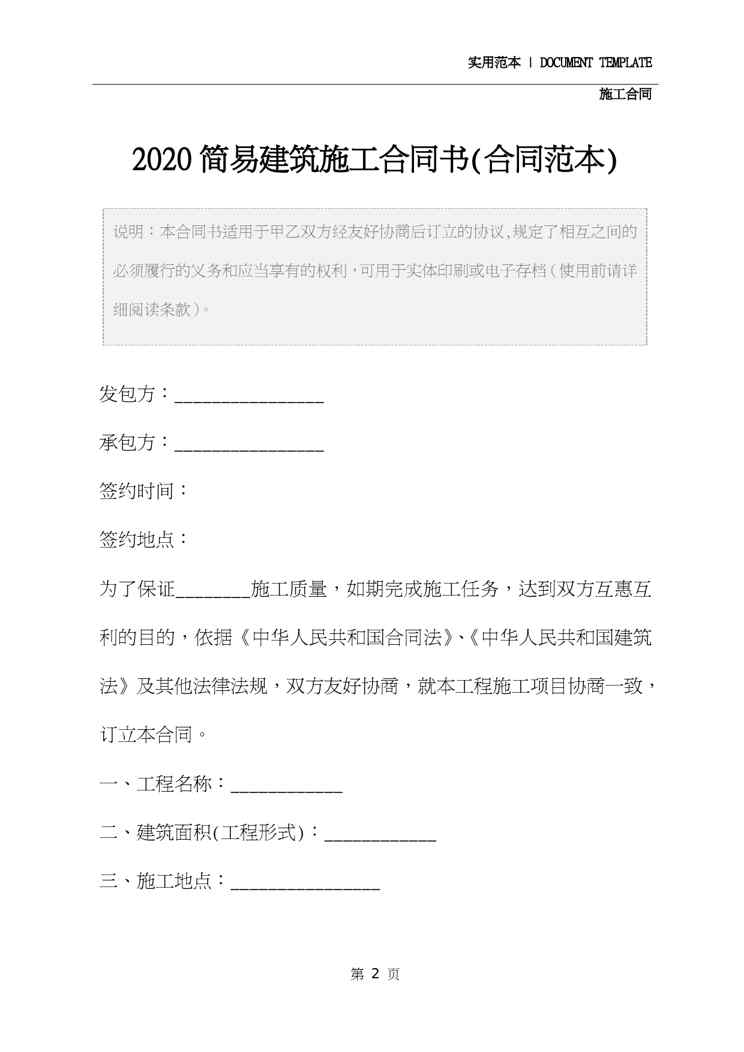 实用范本 | DOCUMENT TEMPLATE

施工合同

2020简易建筑施工合同书(合同范本)

说明：本合同书适用于甲乙双方经友好协商后订立的协议,规定了相互之间的必须履行的义务和应当享有的权利，可用于实体印刷或电子存档（使用前请详细阅读条款）。

发包方：________________

承包方：________________

签约时间：

签约地点：

为了保证________施工质量，如期完成施工任务，达到双方互惠互利的目的，依据《中华人民共和国合同法》、《中华人民共和国建筑法》及其他法律法规，双方友好协商，就本工程施工项目协商一致，订立本合同。

一、工程名称：____________

二、建筑面积(工程形式)：____________

三、施工地点：________________

第 2 页